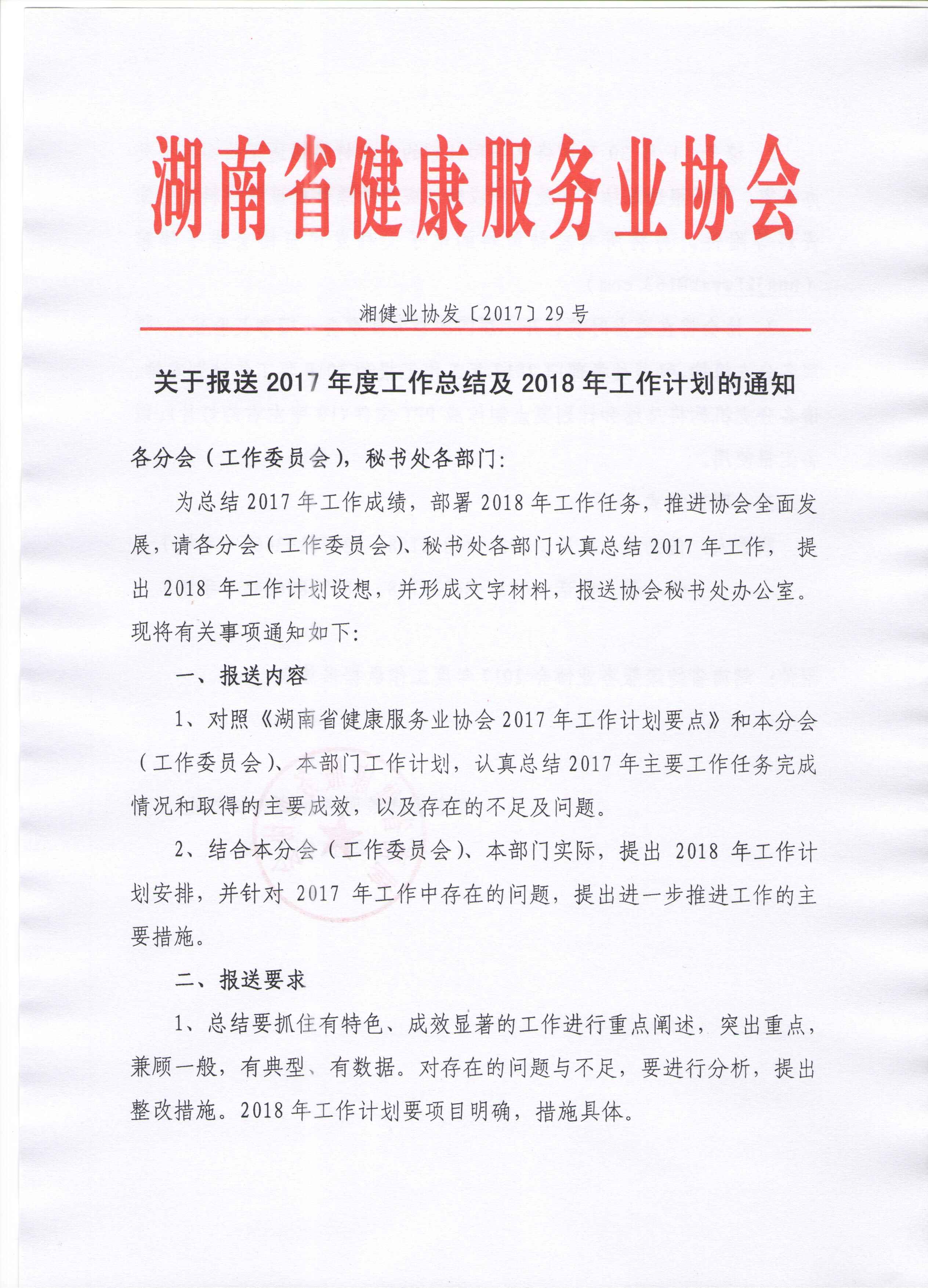 湖南省健康服务业协会

湘健业协发〔2017〕29号

关于报送2017年度工作总结及2018年工作计划的通知

各分会（工作委员会），秘书处各部门：

为总结2017年工作成绩，部署2018年工作任务，推进协会全面发展，请各分会（工作委员会）、秘书处各部门认真总结2017年工作，提出2018年工作计划设想，并形成文字材料，报送协会秘书处办公室。现将有关事项通知如下：

一、报送内容

1、对照《湖南省健康服务业协会2017年工作计划要点》和本分会（工作委员会）、本部门工作计划，认真总结2017年主要工作任务完成情况和取得的主要成效，以及存在的不足及问题。

2、结合本分会（工作委员会）、本部门实际，提出2018年工作计划安排，并针对2017年工作中存在的问题，提出进一步推进工作的主要措施。

二、报送要求

1、总结要抓住有特色、成效显著的工作进行重点阐述，突出重点，兼顾一般，有典型、有数据。对存在的问题与不足，要进行分析，提出整改措施。2018年工作计划要项目明确，措施具体。